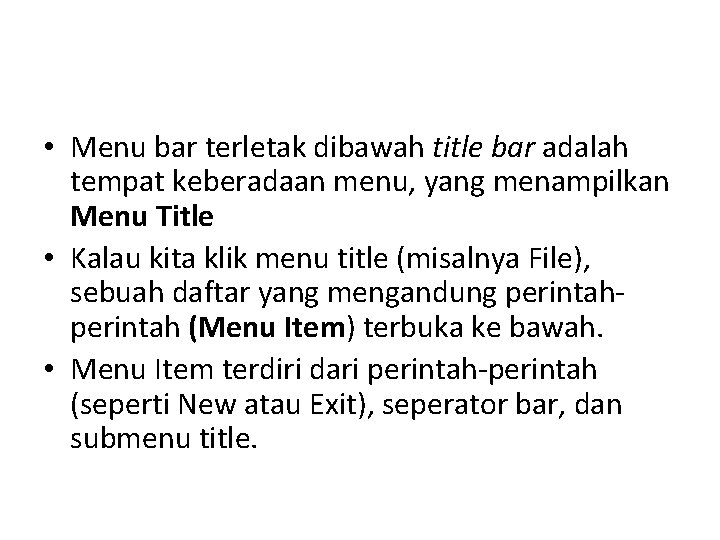 • Menu bar terletak dibawah title bar adalah tempat keberadaan menu, yang menampilkan Menu Title

• Kalau kita klik menu title (misalnya File), sebuah daftar yang mengandung perintah-perintah (Menu Item) terbuka ke bawah.

• Menu Item terdiri dari perintah-perintah (seperti New atau Exit), seperator bar, dan submenu title.